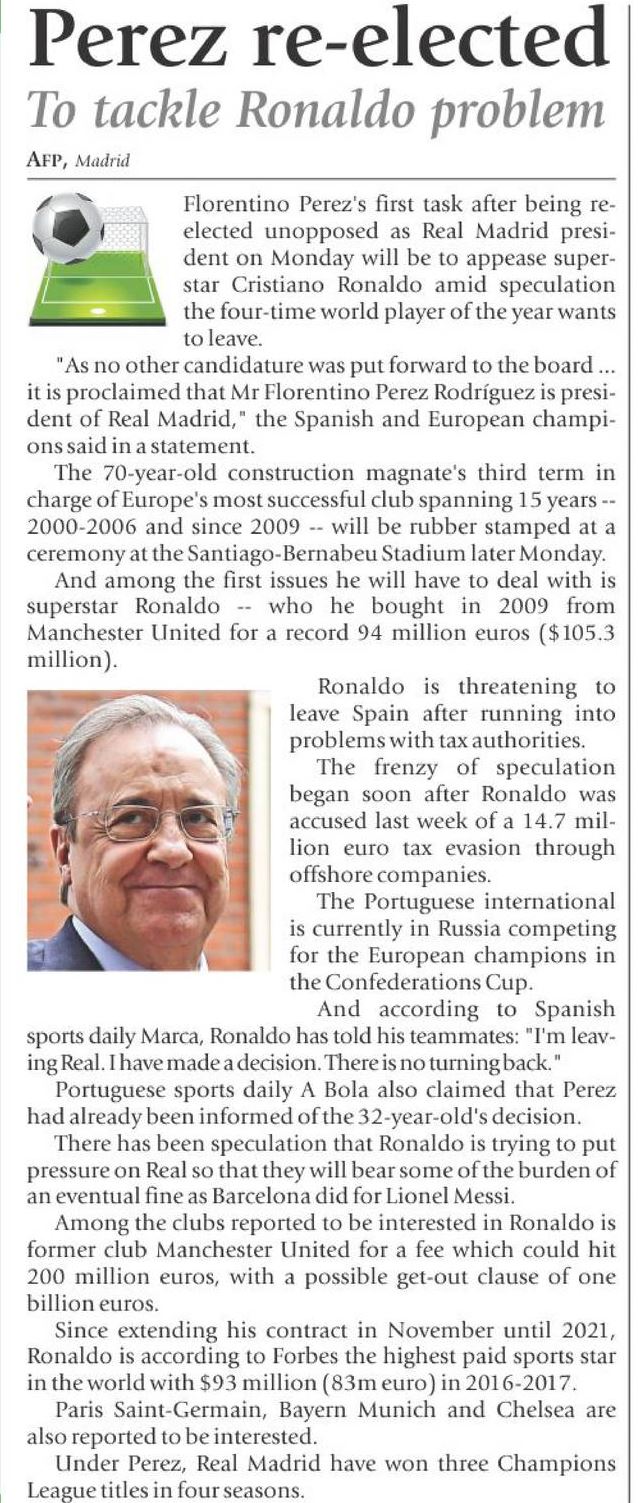 Perez re-elected
To tackle Ronaldo problem

AFP, Madrid

Florentino Perez's first task after being re-elected unopposed as Real Madrid president on Monday will be to appease superstar Cristiano Ronaldo amid speculation the four-time world player of the year wants to leave.

"As no other candidature was put forward to the board ... it is proclaimed that Mr Florentino Perez Rodríguez is president of Real Madrid," the Spanish and European champions said in a statement.

The 70-year-old construction magnate's third term in charge of Europe's most successful club spanning 15 years -- 2000-2006 and since 2009 -- will be rubber stamped at a ceremony at the Santiago-Bernabeu Stadium later Monday.

And among the first issues he will have to deal with is superstar Ronaldo -- who he bought in 2009 from Manchester United for a record 94 million euros ($105.3 million).

Ronaldo is threatening to leave Spain after running into problems with tax authorities.

The frenzy of speculation began soon after Ronaldo was accused last week of a 14.7 million euro tax evasion through offshore companies.

The Portuguese international is currently in Russia competing for the European champions in the Confederations Cup.

And according to Spanish sports daily Marca, Ronaldo has told his teammates: "I'm leaving Real. I have made a decision. There is no turning back."

Portuguese sports daily A Bola also claimed that Perez had already been informed of the 32-year-old's decision.

There has been speculation that Ronaldo is trying to put pressure on Real so that they will bear some of the burden of an eventual fine as Barcelona did for Lionel Messi.

Among the clubs reported to be interested in Ronaldo is former club Manchester United for a fee which could hit 200 million euros, with a possible get-out clause of one billion euros.

Since extending his contract in November until 2021, Ronaldo is according to Forbes the highest paid sports star in the world with $93 million (83m euro) in 2016-2017.

Paris Saint-Germain, Bayern Munich and Chelsea are also reported to be interested.

Under Perez, Real Madrid have won three Champions League titles in four seasons.